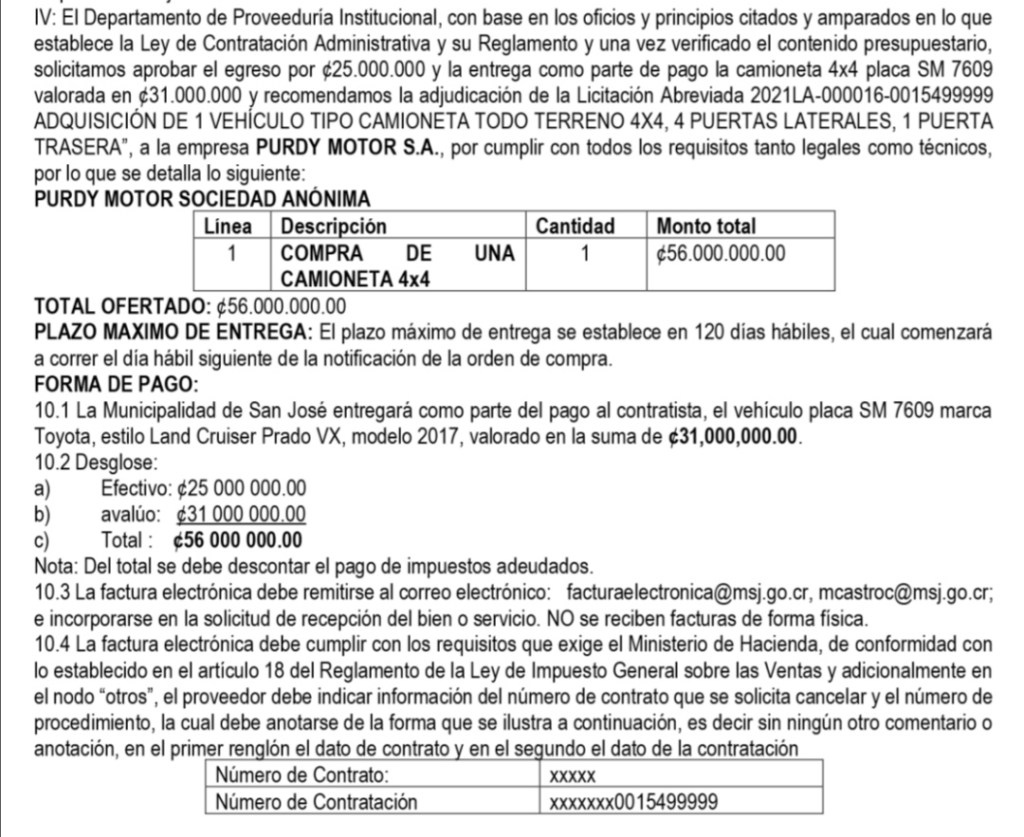 IV: El Departamento de Proveeduría Institucional, con base en los oficios y principios citados y amparados en lo que establece la Ley de Contratación Administrativa y su Reglamento y una vez verificado el contenido presupuestario, solicitamos aprobar el egreso por ¢25.000.000 y la entrega como parte de pago la camioneta 4x4 placa SM 7609 valorada en ¢31.000.000 y recomendamos la adjudicación de la Licitación Abreviada 2021LA-000016-0015499999 ADQUISICIÓN DE 1 VEHÍCULO TIPO CAMIONETA TODO TERRENO 4X4, 4 PUERTAS LATERALES, 1 PUERTA TRASERA", a la empresa PURDY MOTOR S.A., por cumplir con todos los requisitos tanto legales como técnicos, por lo que se detalla lo siguiente:

PURDY MOTOR SOCIEDAD ANÓNIMA

| Línea | Descripción | Cantidad | Monto total |
|---|---|---|---|
| 1 | COMPRA DE UNA CAMIONETA 4x4 | 1 | ¢56.000.000.00 |

TOTAL OFERTADO: ¢56.000.000.00

PLAZO MAXIMO DE ENTREGA: El plazo máximo de entrega se establece en 120 días hábiles, el cual comenzará a correr el día hábil siguiente de la notificación de la orden de compra.

FORMA DE PAGO:

10.1 La Municipalidad de San José entregará como parte del pago al contratista, el vehículo placa SM 7609 marca Toyota, estilo Land Cruiser Prado VX, modelo 2017, valorado en la suma de ¢31,000,000.00.

10.2 Desglose:
a) Efectivo: ¢25 000 000.00
b) avalúo: ¢31 000 000.00
c) Total : ¢56 000 000.00

Nota: Del total se debe descontar el pago de impuestos adeudados.

10.3 La factura electrónica debe remitirse al correo electrónico: facturaelectronica@msj.go.cr, mcastroc@msj.go.cr; e incorporarse en la solicitud de recepción del bien o servicio. NO se reciben facturas de forma física.

10.4 La factura electrónica debe cumplir con los requisitos que exige el Ministerio de Hacienda, de conformidad con lo establecido en el artículo 18 del Reglamento de la Ley de Impuesto General sobre las Ventas y adicionalmente en el nodo "otros", el proveedor debe indicar información del número de contrato que se solicita cancelar y el número de procedimiento, la cual debe anotarse de la forma que se ilustra a continuación, es decir sin ningún otro comentario o anotación, en el primer renglón el dato de contrato y en el segundo el dato de la contratación

| Número de Contrato: | xxxxx |
|---|---|
| Número de Contratación | xxxxxxx0015499999 |